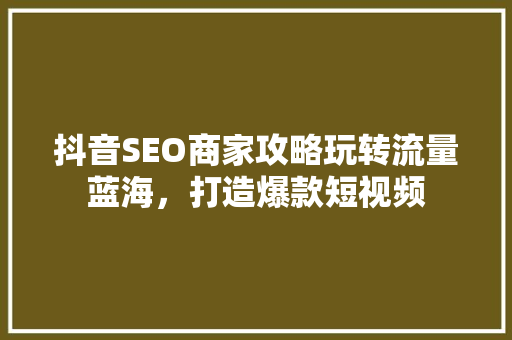 抖音SEO商家攻略玩转流量蓝海，打造爆款短视频